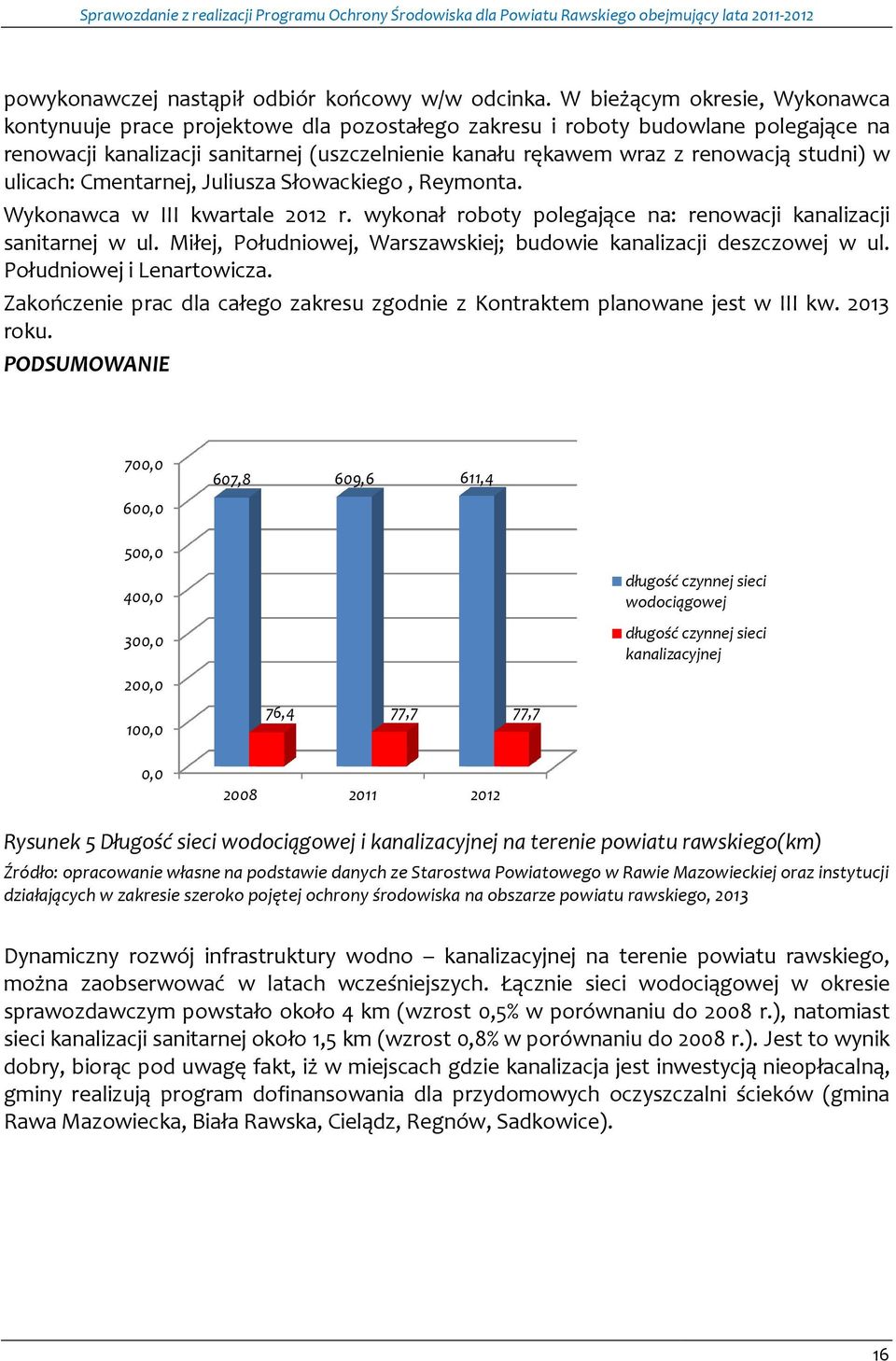 Sprawozdanie z realizacji Programu Ochrony Środowiska dla Powiatu Rawskiego obejmujący lata 2011-2012

powykonawczej nastąpił odbiór końcowy w/w odcinka. W bieżącym okresie, Wykonawca kontynuuje prace projektowe dla pozostałego zakresu i roboty budowlane polegające na renowacji kanalizacji sanitarnej (uszczelnienie kanału rękawem wraz z renowacją studni) w ulicach: Cmentarnej, Juliusza Słowackiego , Reymonta.

Wykonawca w III kwartale 2012 r. wykonał roboty polegające na: renowacji kanalizacji sanitarnej w ul. Miłej, Południowej, Warszawskiej; budowie kanalizacji deszczowej w ul. Południowej i Lenartowicza.

Zakończenie prac dla całego zakresu zgodnie z Kontraktem planowane jest w III kw. 2013 roku.

PODSUMOWANIE

700,0
600,0
500,0
400,0
300,0
200,0
100,0
0,0
607,8
609,6
611,4
76,4
77,7
77,7
2008
2011
2012
długość czynnej sieci wodociągowej
długość czynnej sieci kanalizacyjnej

Rysunek 5 Długość sieci wodociągowej i kanalizacyjnej na terenie powiatu rawskiego(km)

Źródło: opracowanie własne na podstawie danych ze Starostwa Powiatowego w Rawie Mazowieckiej oraz instytucji działających w zakresie szeroko pojętej ochrony środowiska na obszarze powiatu rawskiego, 2013

Dynamiczny rozwój infrastruktury wodno – kanalizacyjnej na terenie powiatu rawskiego, można zaobserwować w latach wcześniejszych. Łącznie sieci wodociągowej w okresie sprawozdawczym powstało około 4 km (wzrost 0,5% w porównaniu do 2008 r.), natomiast sieci kanalizacji sanitarnej około 1,5 km (wzrost 0,8% w porównaniu do 2008 r.). Jest to wynik dobry, biorąc pod uwagę fakt, iż w miejscach gdzie kanalizacja jest inwestycją nieopłacalną, gminy realizują program dofinansowania dla przydomowych oczyszczalni ścieków (gmina Rawa Mazowiecka, Biała Rawska, Cielądz, Regnów, Sadkowice).

16